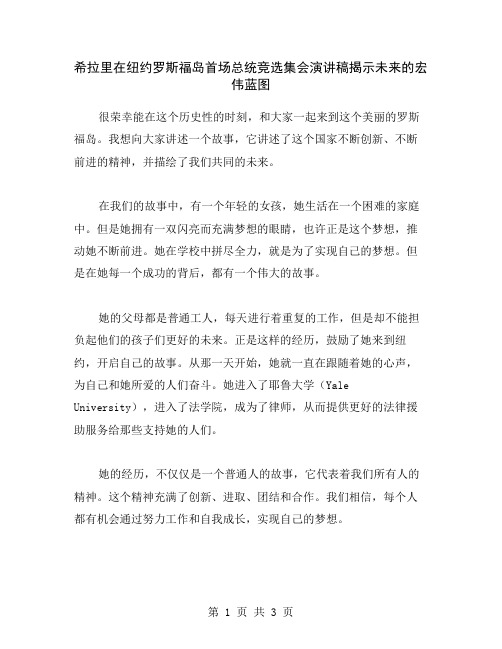 希拉里在纽约罗斯福岛首场总统竞选集会演讲稿揭示未来的宏伟蓝图

很荣幸能在这个历史性的时刻，和大家一起来到这个美丽的罗斯福岛。我想向大家讲述一个故事，它讲述了这个国家不断创新、不断前进的精神，并描绘了我们共同的未来。

在我们的故事中，有一个年轻的女孩，她生活在一个困难的家庭中。但是她拥有一双闪亮而充满梦想的眼睛，也许正是这个梦想，推动她不断前进。她在学校中拼尽全力，就是为了实现自己的梦想。但是在她每一个成功的背后，都有一个伟大的故事。

她的父母都是普通工人，每天进行着重复的工作，但是却不能担负起他们的孩子们更好的未来。正是这样的经历，鼓励了她来到纽约，开启自己的故事。从那一天开始，她就一直在跟随着她的心声，为自己和她所爱的人们奋斗。她进入了耶鲁大学（Yale University），进入了法学院，成为了律师，从而提供更好的法律援助服务给那些支持她的人们。

她的经历，不仅仅是一个普通人的故事，它代表着我们所有人的精神。这个精神充满了创新、进取、团结和合作。我们相信，每个人都有机会通过努力工作和自我成长，实现自己的梦想。

第 1 页 共 3 页